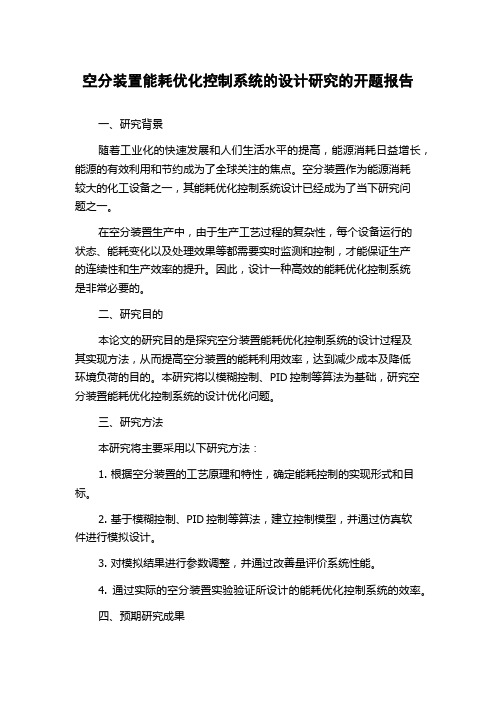 空分装置能耗优化控制系统的设计研究的开题报告

一、研究背景

随着工业化的快速发展和人们生活水平的提高，能源消耗日益增长，能源的有效利用和节约成为了全球关注的焦点。空分装置作为能源消耗较大的化工设备之一，其能耗优化控制系统设计已经成为了当下研究问题之一。

在空分装置生产中，由于生产工艺过程的复杂性，每个设备运行的状态、能耗变化以及处理效果等都需要实时监测和控制，才能保证生产的连续性和生产效率的提升。因此，设计一种高效的能耗优化控制系统是非常必要的。

二、研究目的

本论文的研究目的是探究空分装置能耗优化控制系统的设计过程及其实现方法，从而提高空分装置的能耗利用效率，达到减少成本及降低环境负荷的目的。本研究将以模糊控制、PID 控制等算法为基础，研究空分装置能耗优化控制系统的设计优化问题。

三、研究方法

本研究将主要采用以下研究方法：

1. 根据空分装置的工艺原理和特性，确定能耗控制的实现形式和目标。

2. 基于模糊控制、PID 控制等算法，建立控制模型，并通过仿真软件进行模拟设计。

3. 对模拟结果进行参数调整，并通过改善量评价系统性能。

4. 通过实际的空分装置实验验证所设计的能耗优化控制系统的效率。

四、预期研究成果